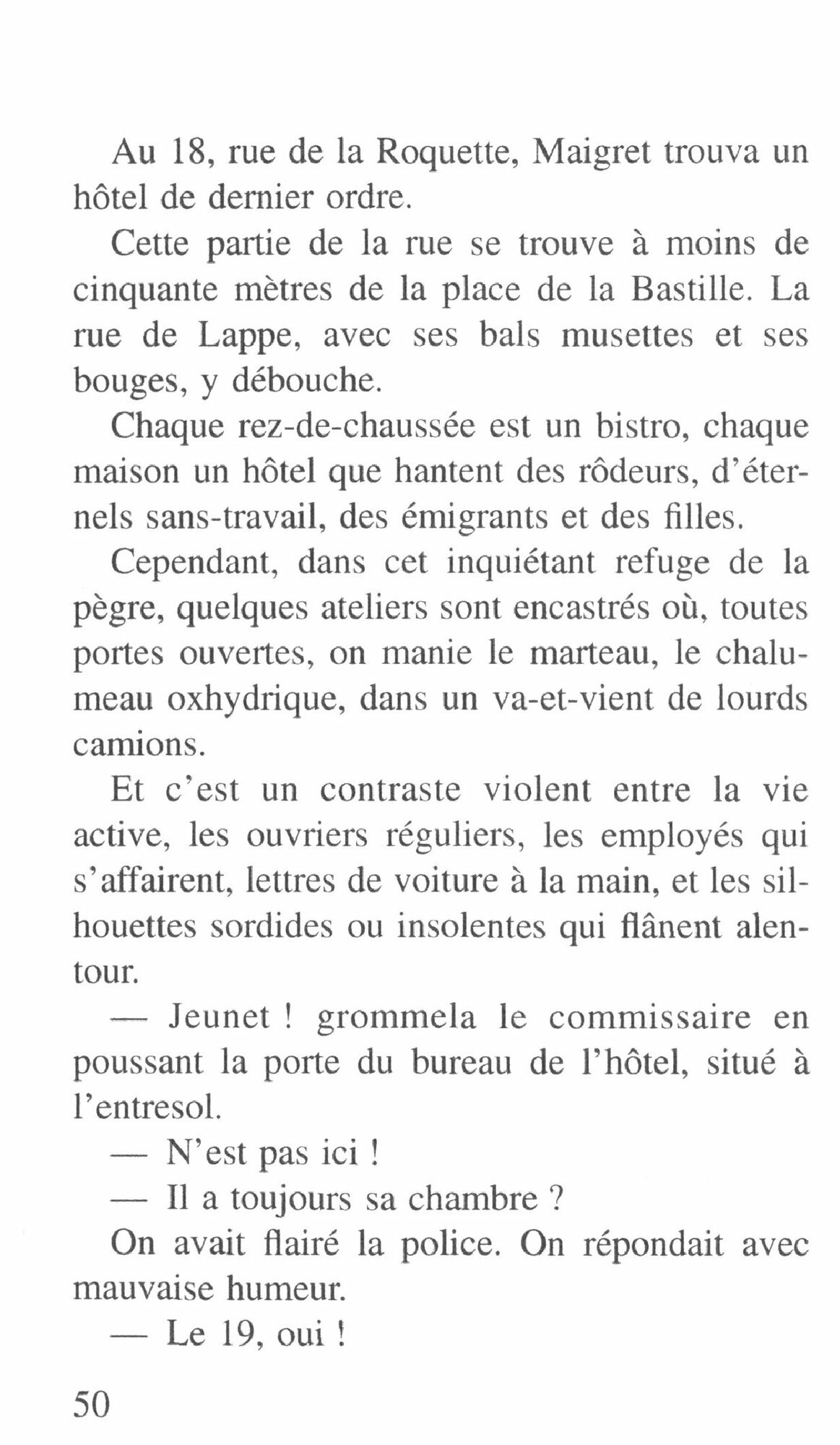 Au 18, rue de la Roquette, Maigret trouva un hôtel de dernier ordre.

Cette partie de la rue se trouve à moins de cinquante mètres de la place de la Bastille. La rue de Lappe, avec ses bals musettes et ses bouges, y débouche.

Chaque rez-de-chaussée est un bistro, chaque maison un hôtel que hantent des rôdeurs, d'éternels sans-travail, des émigrants et des filles.

Cependant, dans cet inquiétant refuge de la pègre, quelques ateliers sont encastrés où, toutes portes ouvertes, on manie le marteau, le chalumeau oxhydrique, dans un va-et-vient de lourds camions.

Et c'est un contraste violent entre la vie active, les ouvriers réguliers, les employés qui s'affairent, lettres de voiture à la main, et les silhouettes sordides ou insolentes qui flânent alentour.

— Jeunet ! grommela le commissaire en poussant la porte du bureau de l'hôtel, situé à l'entresol.

— N'est pas ici !

— Il a toujours sa chambre ?

On avait flairé la police. On répondait avec mauvaise humeur.

— Le 19, oui !

50